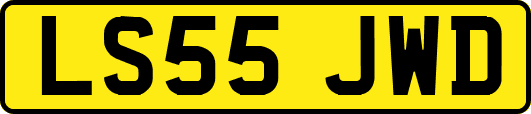 LS55 JWD